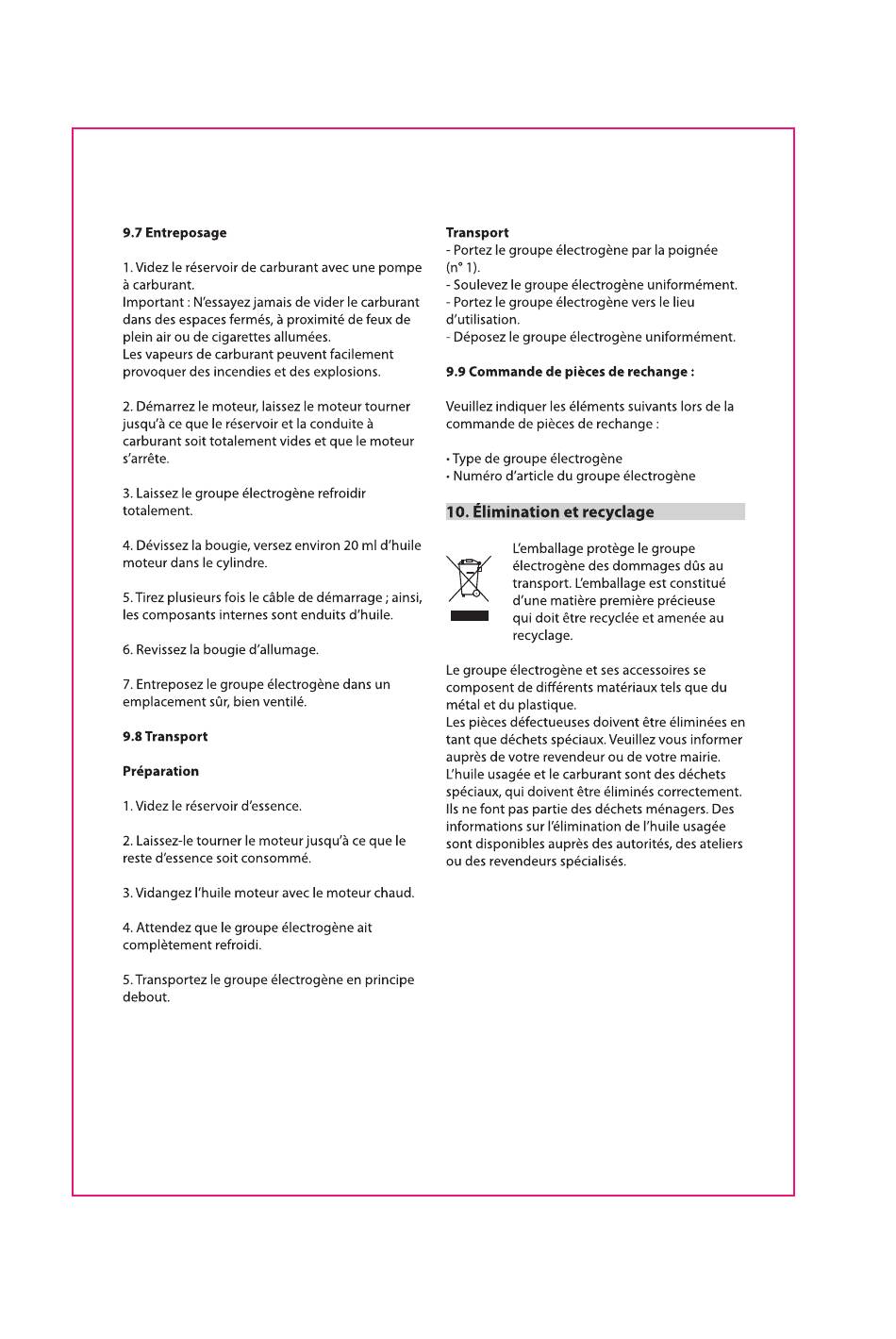 9.7 Entreposage

1. Videz le réservoir de carburant avec une pompe à carburant.
Important : N'essayez jamais de vider le carburant dans des espaces fermés, à proximité de feux de plein air ou de cigarettes allumées.
Les vapeurs de carburant peuvent facilement provoquer des incendies et des explosions.

2. Démarrez le moteur, laissez le moteur tourner jusqu'à ce que le réservoir et la conduite à carburant soit totalement vides et que le moteur s'arrête.

3. Laissez le groupe électrogène refroidir totalement.

4. Dévissez la bougie, versez environ 20 ml d'huile moteur dans le cylindre.

5. Tirez plusieurs fois le câble de démarrage ; ainsi, les composants internes sont enduits d'huile.

6. Revissez la bougie d'allumage.

7. Entreposez le groupe électrogène dans un emplacement sûr, bien ventilé.

9.8 Transport

Préparation

1. Videz le réservoir d'essence.

2. Laissez-le tourner le moteur jusqu'à ce que le reste d'essence soit consommé.

3. Vidangez l'huile moteur avec le moteur chaud.

4. Attendez que le groupe électrogène ait complètement refroidi.

5. Transportez le groupe électrogène en principe debout.

Transport
- Portez le groupe électrogène par la poignée (n° 1).
- Soulevez le groupe électrogène uniformément.
- Portez le groupe électrogène vers le lieu d'utilisation.
- Déposez le groupe électrogène uniformément.

9.9 Commande de pièces de rechange :

Veuillez indiquer les éléments suivants lors de la commande de pièces de rechange :

• Type de groupe électrogène
• Numéro d'article du groupe électrogène

10. Élimination et recyclage

L'emballage protège le groupe électrogène des dommages dûs au transport. L'emballage est constitué d'une matière première précieuse qui doit être recyclée et amenée au recyclage.

Le groupe électrogène et ses accessoires se composent de différents matériaux tels que du métal et du plastique.
Les pièces défectueuses doivent être éliminées en tant que déchets spéciaux. Veuillez vous informer auprès de votre revendeur ou de votre mairie.
L'huile usagée et le carburant sont des déchets spéciaux, qui doivent être éliminés correctement. Ils ne font pas partie des déchets ménagers. Des informations sur l'élimination de l'huile usagée sont disponibles auprès des autorités, des ateliers ou des revendeurs spécialisés.